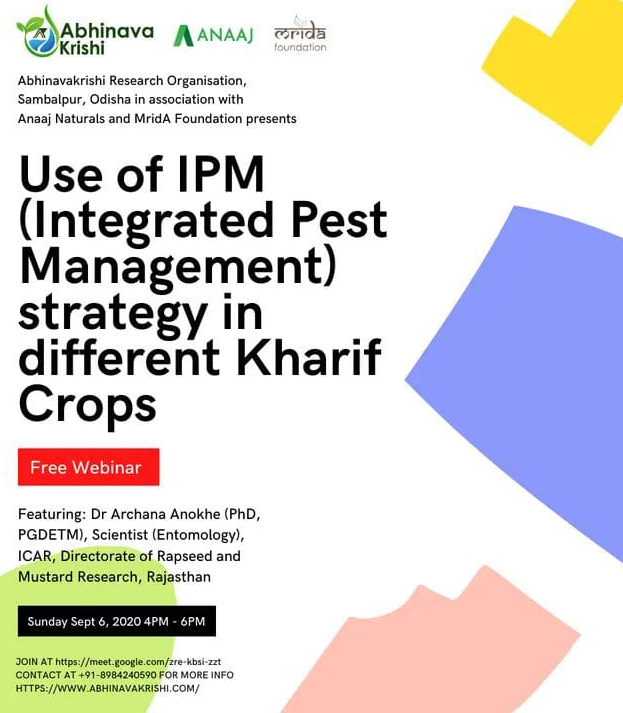 Abhinava Krishi

ANAAJ

mrida foundation

Abhinavakrishi Research Organisation, Sambalpur, Odisha in association with Anaaj Naturals and MridA Foundation presents

Use of IPM (Integrated Pest Management) strategy in different Kharif Crops

Free Webinar

Featuring: Dr Archana Anokhe (PhD, PGDETM), Scientist (Entomology), ICAR, Directorate of Rapseed and Mustard Research, Rajasthan

Sunday Sept 6, 2020 4PM - 6PM

JOIN AT https://meet.google.com/zre-kbsi-zzt
CONTACT AT +91-8984240590 FOR MORE INFO
HTTPS://WWW.ABHINAVAKRISHI.COM/